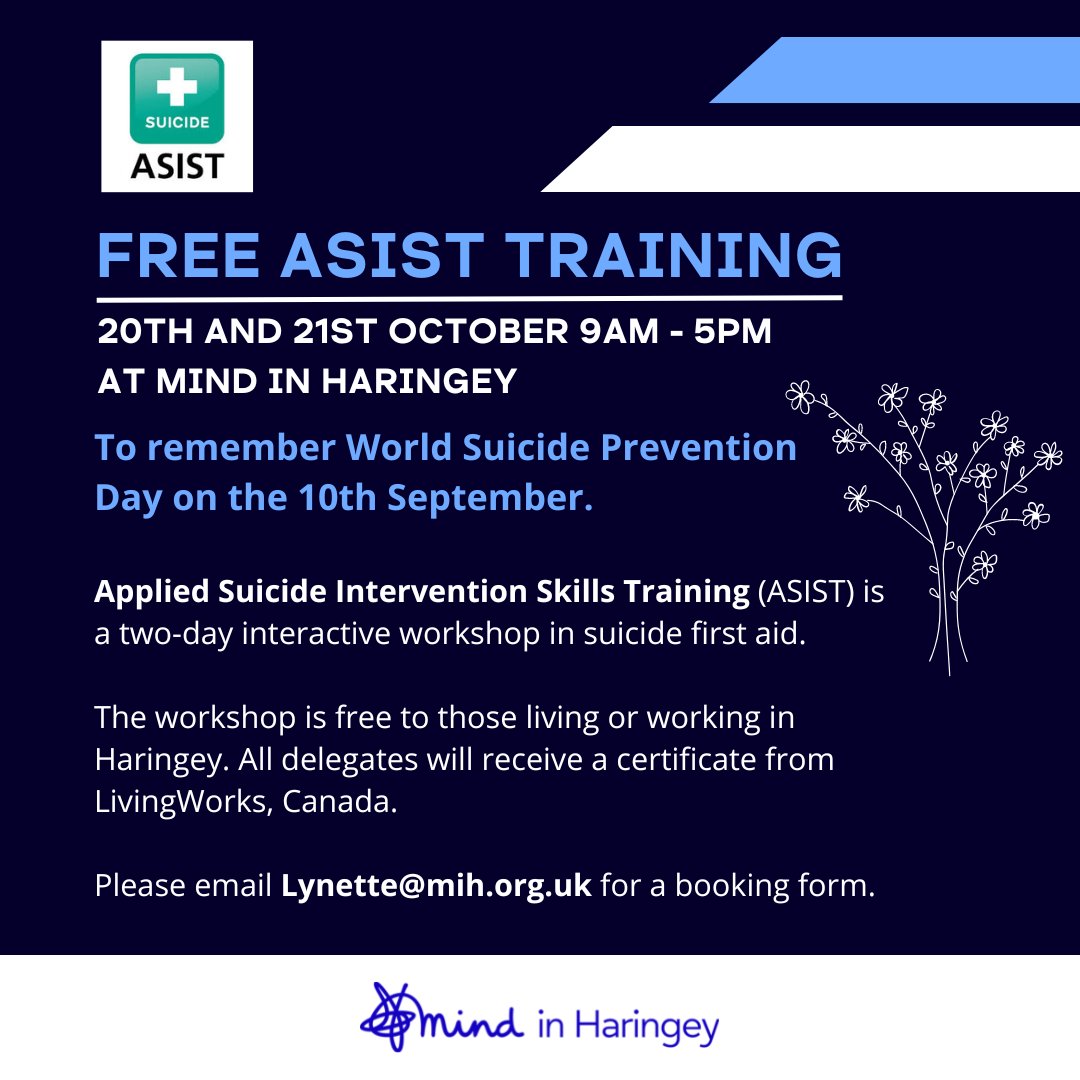 SUICIDE
ASIST

FREE ASIST TRAINING

20TH AND 21ST OCTOBER 9AM - 5PM
AT MIND IN HARINGEY

To remember World Suicide Prevention Day on the 10th September.

Applied Suicide Intervention Skills Training (ASIST) is a two-day interactive workshop in suicide first aid.

The workshop is free to those living or working in Haringey. All delegates will receive a certificate from LivingWorks, Canada.

Please email Lynette@mih.org.uk for a booking form.

mind in Haringey